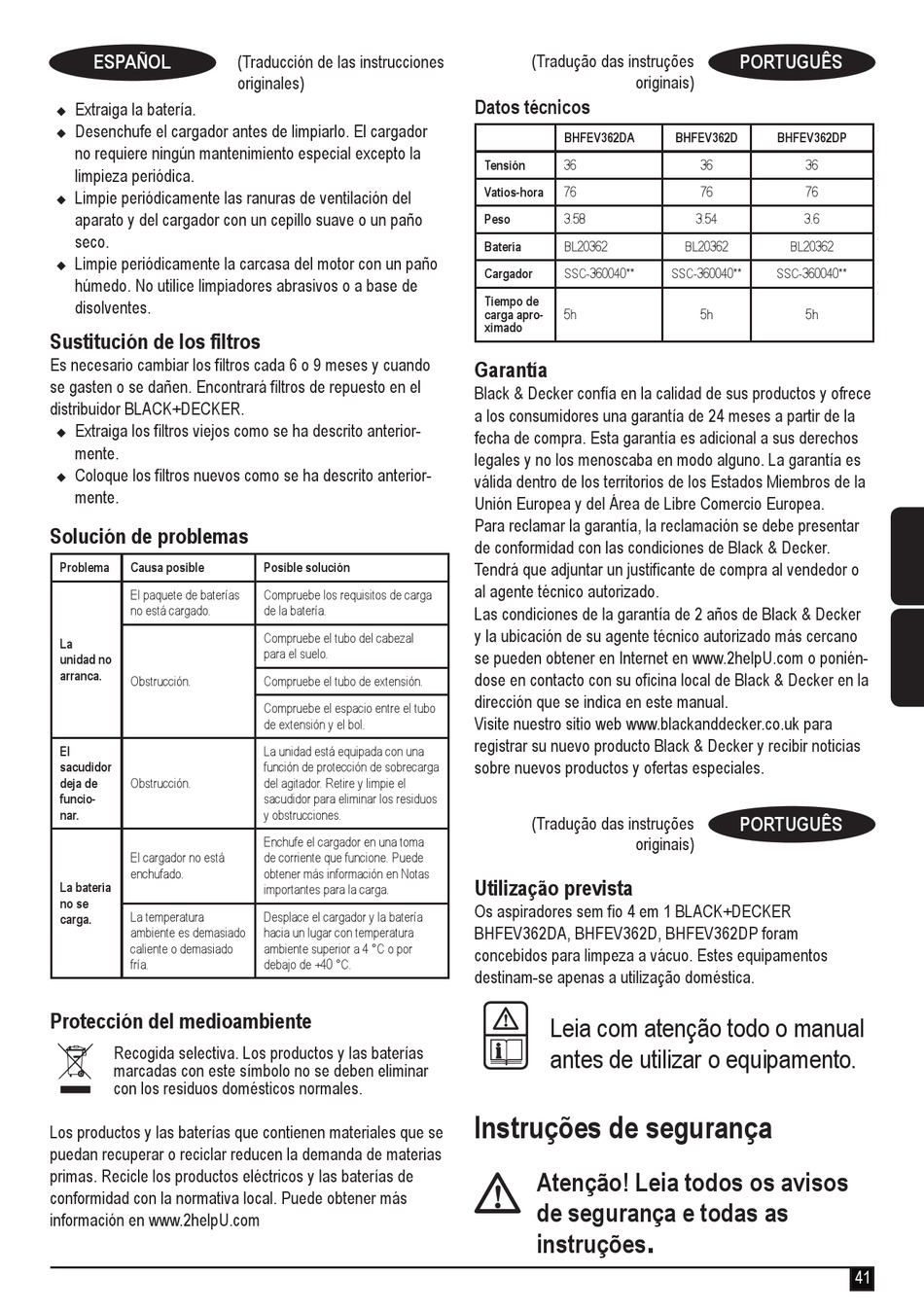 ESPAÑOL

(Traducción de las instrucciones originales)

◆ Extraiga la batería.
◆ Desenchufe el cargador antes de limpiarlo. El cargador no requiere ningún mantenimiento especial excepto la limpieza periódica.
◆ Limpie periódicamente las ranuras de ventilación del aparato y del cargador con un cepillo suave o un paño seco.
◆ Limpie periódicamente la carcasa del motor con un paño húmedo. No utilice limpiadores abrasivos o a base de disolventes.

Sustitución de los filtros

Es necesario cambiar los filtros cada 6 o 9 meses y cuando se gasten o se dañen. Encontrará filtros de repuesto en el distribuidor BLACK+DECKER.
◆ Extraiga los filtros viejos como se ha descrito anteriormente.
◆ Coloque los filtros nuevos como se ha descrito anteriormente.

Solución de problemas

| Problema | Causa posible | Posible solución |
|---|---|---|
| La unidad no arranca. | El paquete de baterías no está cargado. | Compruebe los requisitos de carga de la batería. |
| | Obstrucción. | Compruebe el tubo del cabezal para el suelo. |
| | | Compruebe el tubo de extensión. |
| | | Compruebe el espacio entre el tubo de extensión y el bol. |
| El sacudidor deja de funcionar. | Obstrucción. | La unidad está equipada con una función de protección de sobrecarga del agitador. Retire y limpie el sacudidor para eliminar los residuos y obstrucciones. |
| La batería no se carga. | El cargador no está enchufado. | Enchufe el cargador en una toma de corriente que funcione. Puede obtener más información en Notas importantes para la carga. |
| | La temperatura ambiente es demasiado caliente o demasiado fría. | Desplace el cargador y la batería hacia un lugar con temperatura ambiente superior a 4 °C o por debajo de +40 °C. |

Protección del medioambiente

Recogida selectiva. Los productos y las baterías marcadas con este símbolo no se deben eliminar con los residuos domésticos normales.

Los productos y las baterías que contienen materiales que se puedan recuperar o reciclar reducen la demanda de materias primas. Recicle los productos eléctricos y las baterías de conformidad con la normativa local. Puede obtener más información en www.2helpU.com

(Tradução das instruções originais)

PORTUGUÊS

Datos técnicos

| | BHFEV362DA | BHFEV362D | BHFEV362DP |
|---|---|---|---|
| Tensión | 36 | 36 | 36 |
| Vatios-hora | 76 | 76 | 76 |
| Peso | 3.58 | 3.54 | 3.6 |
| Batería | BL20362 | BL20362 | BL20362 |
| Cargador | SSC-360040** | SSC-360040** | SSC-360040** |
| Tiempo de carga aproximado | 5h | 5h | 5h |

Garantía

Black & Decker confía en la calidad de sus productos y ofrece a los consumidores una garantía de 24 meses a partir de la fecha de compra. Esta garantía es adicional a sus derechos legales y no los menoscaba en modo alguno. La garantía es válida dentro de los territorios de los Estados Miembros de la Unión Europea y del Área de Libre Comercio Europea.
Para reclamar la garantía, la reclamación se debe presentar de conformidad con las condiciones de Black & Decker. Tendrá que adjuntar un justificante de compra al vendedor o al agente técnico autorizado.
Las condiciones de la garantía de 2 años de Black & Decker y la ubicación de su agente técnico autorizado más cercano se pueden obtener en Internet en www.2helpU.com o poniéndose en contacto con su oficina local de Black & Decker en la dirección que se indica en este manual.
Visite nuestro sitio web www.blackanddecker.co.uk para registrar su nuevo producto Black & Decker y recibir noticias sobre nuevos productos y ofertas especiales.

(Tradução das instruções originais)

PORTUGUÊS

Utilização prevista

Os aspiradores sem fio 4 em 1 BLACK+DECKER BHFEV362DA, BHFEV362D, BHFEV362DP foram concebidos para limpeza a vácuo. Estes equipamentos destinam-se apenas a utilização doméstica.

Leia com atenção todo o manual antes de utilizar o equipamento.

Instruções de segurança

Atenção! Leia todos os avisos de segurança e todas as instruções.

41